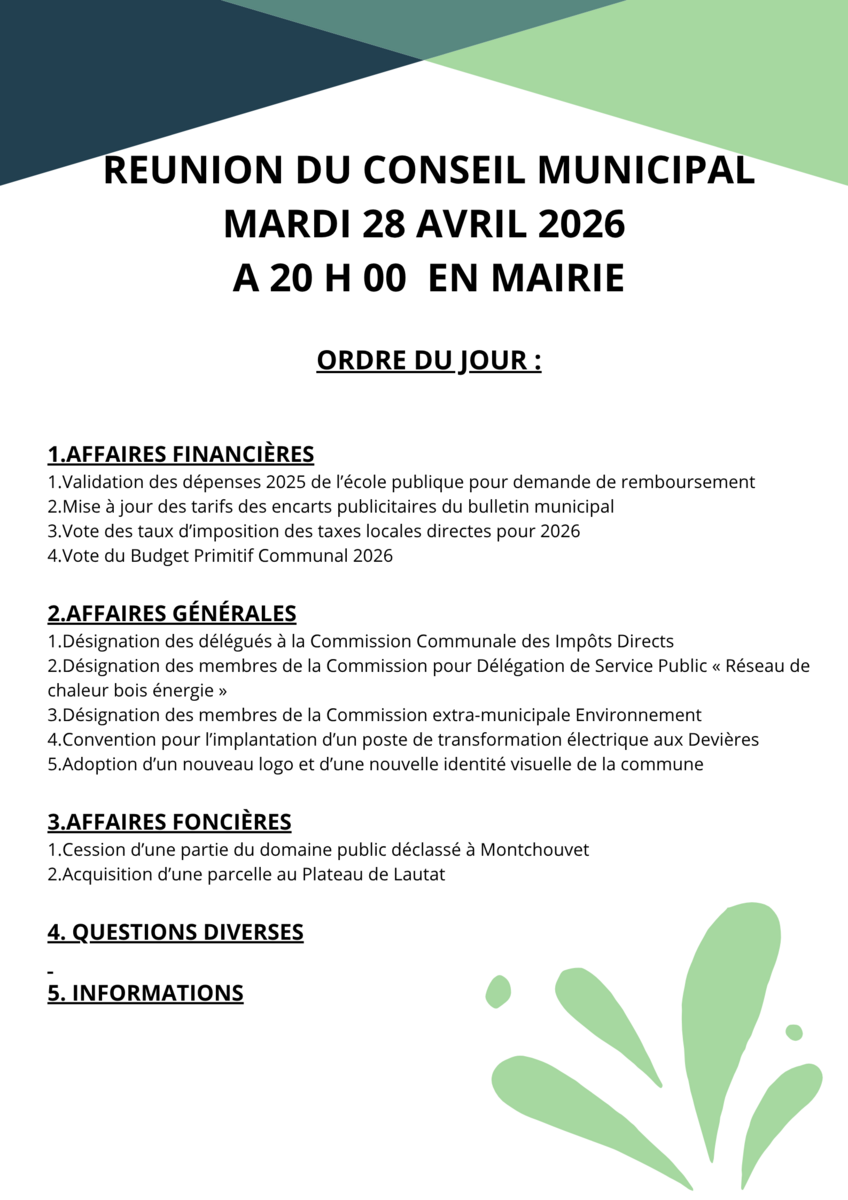 REUNION DU CONSEIL MUNICIPAL
MARDI 28 AVRIL 2026
A 20 H 00 EN MAIRIE

ORDRE DU JOUR :

1.AFFAIRES FINANCIÈRES
1.Validation des dépenses 2025 de l'école publique pour demande de remboursement
2.Mise à jour des tarifs des encarts publicitaires du bulletin municipal
3.Vote des taux d'imposition des taxes locales directes pour 2026
4.Vote du Budget Primitif Communal 2026

2.AFFAIRES GÉNÉRALES
1.Désignation des délégués à la Commission Communale des Impôts Directs
2.Désignation des membres de la Commission pour Délégation de Service Public « Réseau de chaleur bois énergie »
3.Désignation des membres de la Commission extra-municipale Environnement
4.Convention pour l'implantation d'un poste de transformation électrique aux Devières
5.Adoption d'un nouveau logo et d'une nouvelle identité visuelle de la commune

3.AFFAIRES FONCIÈRES
1.Cession d'une partie du domaine public déclassé à Montchouvet
2.Acquisition d'une parcelle au Plateau de Lautat

4. QUESTIONS DIVERSES

5. INFORMATIONS